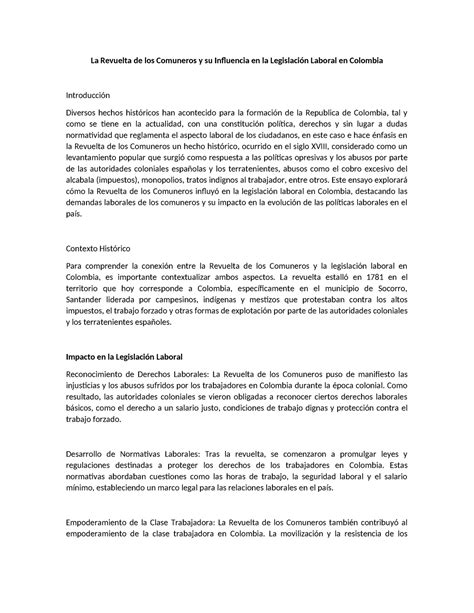 La Revuelta de los Comuneros y su Influencia en la Legislación Laboral en Colombia

Introducción

Diversos hechos históricos han acontecido para la formación de la Republica de Colombia, tal y como se tiene en la actualidad, con una constitución política, derechos y sin lugar a dudas normatividad que reglamenta el aspecto laboral de los ciudadanos, en este caso e hace énfasis en la Revuelta de los Comuneros un hecho histórico, ocurrido en el siglo XVIII, considerado como un levantamiento popular que surgió como respuesta a las políticas opresivas y los abusos por parte de las autoridades coloniales españolas y los terratenientes, abusos como el cobro excesivo del alcabala (impuestos), monopolios, tratos indignos al trabajador, entre otros. Este ensayo explorará cómo la Revuelta de los Comuneros influyó en la legislación laboral en Colombia, destacando las demandas laborales de los comuneros y su impacto en la evolución de las políticas laborales en el país.

Contexto Histórico

Para comprender la conexión entre la Revuelta de los Comuneros y la legislación laboral en Colombia, es importante contextualizar ambos aspectos. La revuelta estalló en 1781 en el territorio que hoy corresponde a Colombia, específicamente en el municipio de Socorro, Santander liderada por campesinos, indígenas y mestizos que protestaban contra los altos impuestos, el trabajo forzado y otras formas de explotación por parte de las autoridades coloniales y los terratenientes españoles.

Impacto en la Legislación Laboral

Reconocimiento de Derechos Laborales: La Revuelta de los Comuneros puso de manifiesto las injusticias y los abusos sufridos por los trabajadores en Colombia durante la época colonial. Como resultado, las autoridades coloniales se vieron obligadas a reconocer ciertos derechos laborales básicos, como el derecho a un salario justo, condiciones de trabajo dignas y protección contra el trabajo forzado.

Desarrollo de Normativas Laborales: Tras la revuelta, se comenzaron a promulgar leyes y regulaciones destinadas a proteger los derechos de los trabajadores en Colombia. Estas normativas abordaban cuestiones como las horas de trabajo, la seguridad laboral y el salario mínimo, estableciendo un marco legal para las relaciones laborales en el país.

Empoderamiento de la Clase Trabajadora: La Revuelta de los Comuneros también contribuyó al empoderamiento de la clase trabajadora en Colombia. La movilización y la resistencia de los